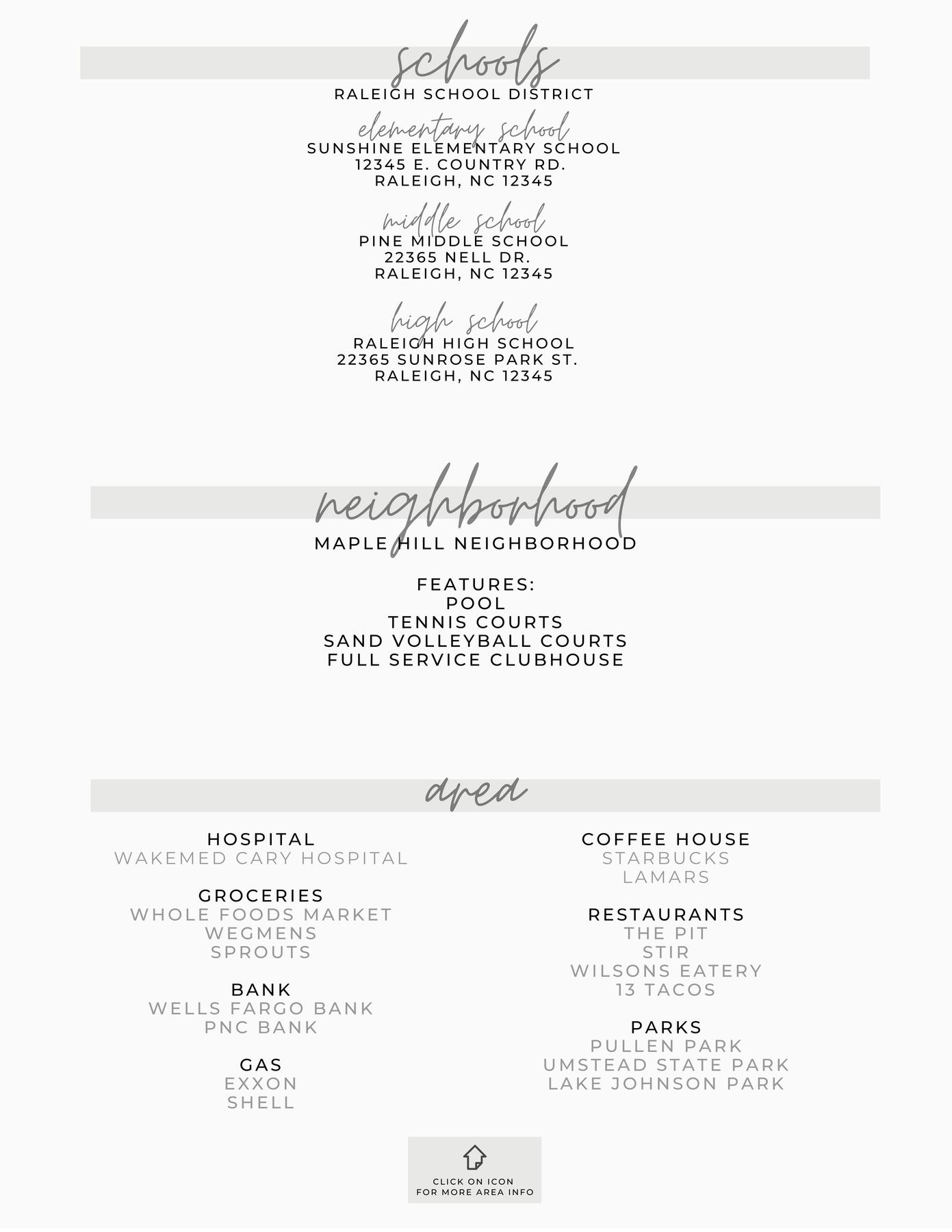 schools

RALEIGH SCHOOL DISTRICT

elementary school

SUNSHINE ELEMENTARY SCHOOL
12345 E. COUNTRY RD.
RALEIGH, NC 12345

middle school

PINE MIDDLE SCHOOL
22365 NELL DR.
RALEIGH, NC 12345

high school

RALEIGH HIGH SCHOOL
22365 SUNROSE PARK ST.
RALEIGH, NC 12345

neighborhood

MAPLE HILL NEIGHBORHOOD

FEATURES:
POOL
TENNIS COURTS
SAND VOLLEYBALL COURTS
FULL SERVICE CLUBHOUSE

area

HOSPITAL
WAKEMED CARY HOSPITAL

GROCERIES
WHOLE FOODS MARKET
WEGMENS
SPROUTS

BANK
WELLS FARGO BANK
PNC BANK

GAS
EXXON
SHELL

COFFEE HOUSE
STARBUCKS
LAMARS

RESTAURANTS
THE PIT
STIR
WILSONS EATERY
13 TACOS

PARKS
PULLEN PARK
UMSTEAD STATE PARK
LAKE JOHNSON PARK

CLICK ON ICON
FOR MORE AREA INFO